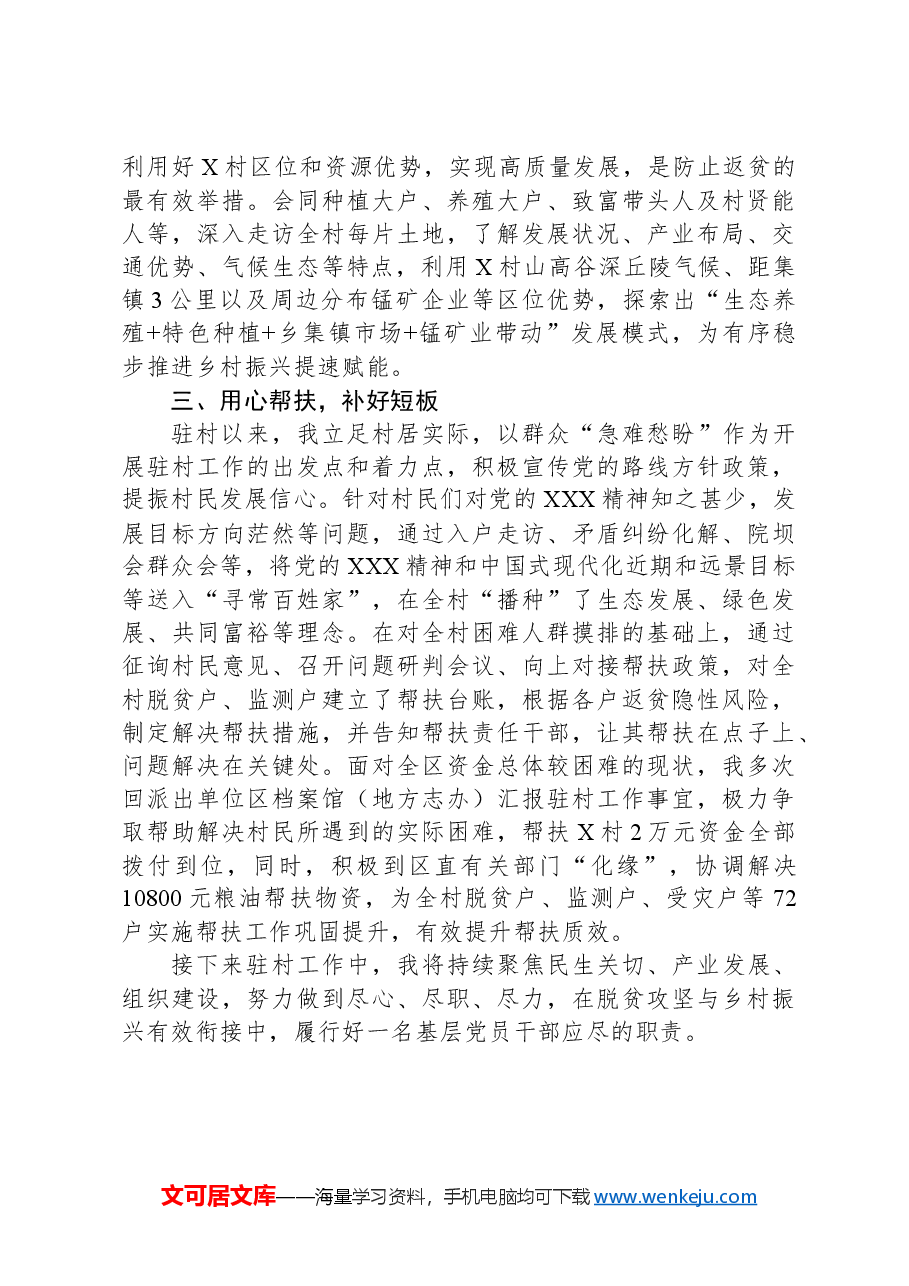 利用好X村区位和资源优势，实现高质量发展，是防止返贫的最有效举措。会同种植大户、养殖大户、致富带头人及村贤能人等，深入走访全村每片土地，了解发展状况、产业布局、交通优势、气候生态等特点，利用X村山高谷深丘陵气候、距集镇3公里以及周边分布锰矿企业等区位优势，探索出“生态养殖+特色种植+乡集镇市场+锰矿业带动”发展模式，为有序稳步推进乡村振兴提速赋能。

三、用心帮扶，补好短板

驻村以来，我立足村居实际，以群众“急难愁盼”作为开展驻村工作的出发点和着力点，积极宣传党的路线方针政策，提振村民发展信心。针对村民们对党的XXX精神知之甚少，发展目标方向茫然等问题，通过入户走访、矛盾纠纷化解、院坝会群众会等，将党的XXX精神和中国式现代化近期和远景目标等送入“寻常百姓家”，在全村“播种”了生态发展、绿色发展、共同富裕等理念。在对全村困难人群摸排的基础上，通过征询村民意见、召开问题研判会议、向上对接帮扶政策，对全村脱贫户、监测户建立了帮扶台账，根据各户返贫隐性风险，制定解决帮扶措施，并告知帮扶责任干部，让其帮扶在点子上、问题解决在关键处。面对全区资金总体较困难的现状，我多次回派出单位区档案馆（地方志办）汇报驻村工作事宜，极力争取帮助解决村民所遇到的实际困难，帮扶X村2万元资金全部拨付到位，同时，积极到区直有关部门“化缘”，协调解决10800元粮油帮扶物资，为全村脱贫户、监测户、受灾户等72户实施帮扶工作巩固提升，有效提升帮扶质效。

接下来驻村工作中，我将持续聚焦民生关切、产业发展、组织建设，努力做到尽心、尽职、尽力，在脱贫攻坚与乡村振兴有效衔接中，履行好一名基层党员干部应尽的职责。

文可居文库——海量学习资料，手机电脑均可下载www.wenkeju.com